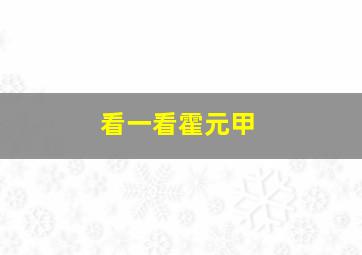 看一看霍元甲